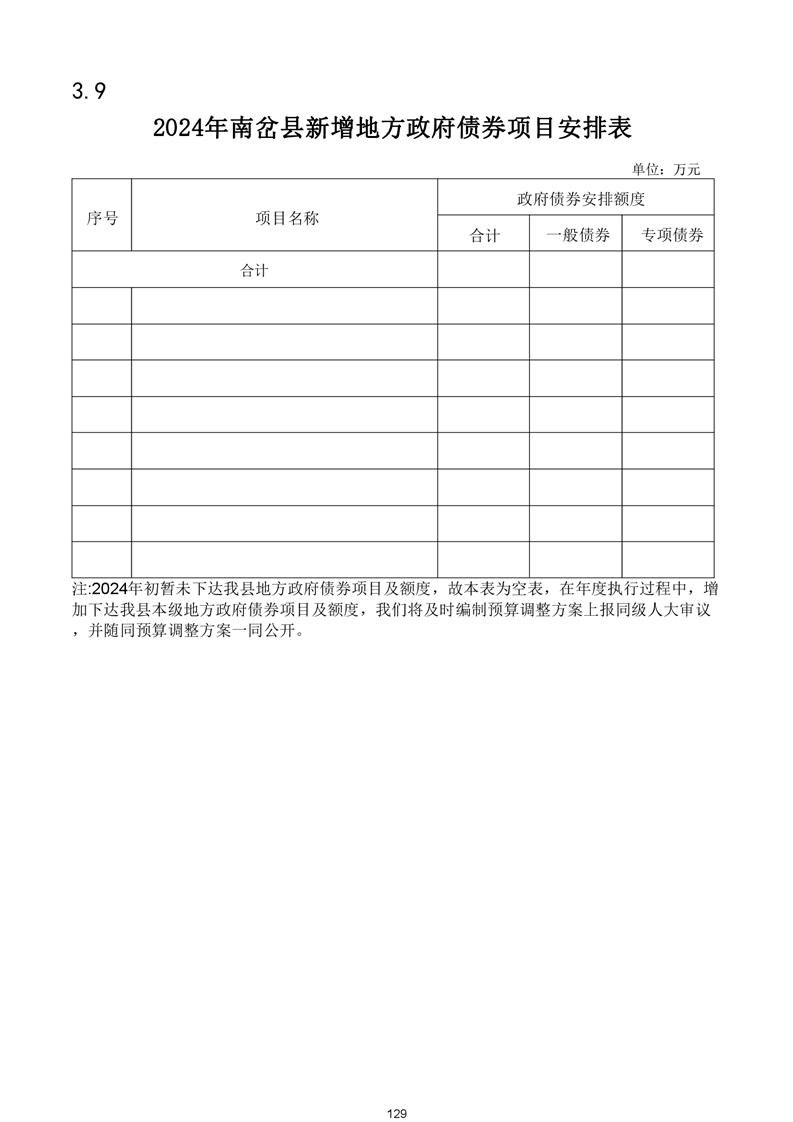 3.9

2024年南岔县新增地方政府债券项目安排表

单位：万元

| 序号 | 项目名称 | 政府债券安排额度 | | |
|---|---|---|---|---|
| | | 合计 | 一般债券 | 专项债券 |
| 合计 | | | | |
| | | | | |
| | | | | |
| | | | | |
| | | | | |
| | | | | |
| | | | | |
| | | | | |
| | | | | |

注:2024年初暂未下达我县地方政府债券项目及额度，故本表为空表，在年度执行过程中，增加下达我县本级地方政府债券项目及额度，我们将及时编制预算调整方案上报同级人大审议，并随同预算调整方案一同公开。

129